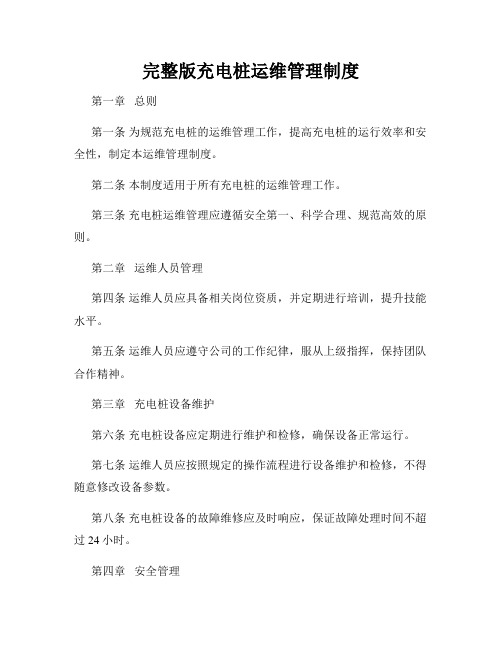 完整版充电桩运维管理制度

第一章 总则

第一条 为规范充电桩的运维管理工作，提高充电桩的运行效率和安全性，制定本运维管理制度。

第二条 本制度适用于所有充电桩的运维管理工作。

第三条 充电桩运维管理应遵循安全第一、科学合理、规范高效的原则。

第二章 运维人员管理

第四条 运维人员应具备相关岗位资质，并定期进行培训，提升技能水平。

第五条 运维人员应遵守公司的工作纪律，服从上级指挥，保持团队合作精神。

第三章 充电桩设备维护

第六条 充电桩设备应定期进行维护和检修，确保设备正常运行。

第七条 运维人员应按照规定的操作流程进行设备维护和检修，不得随意修改设备参数。

第八条 充电桩设备的故障维修应及时响应，保证故障处理时间不超过 24 小时。

第四章 安全管理